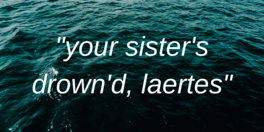 "your sister's drown'd, laertes"